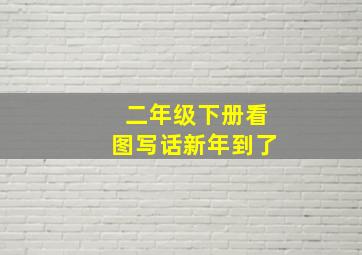 二年级下册看图写话新年到了